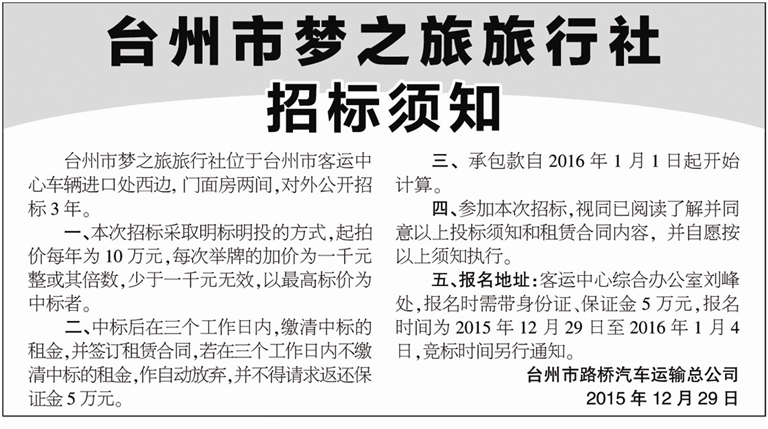 台州市梦之旅旅行社
招标须知

台州市梦之旅旅行社位于台州市客运中心车辆进口处西边，门面房两间，对外公开招标3年。

一、本次招标采取明标明投的方式，起拍价每年为10万元，每次举牌的加价为一千元整或其倍数，少于一千元无效，以最高标价为中标者。

二、中标后在三个工作日内，缴清中标的租金，并签订租赁合同，若在三个工作日内不缴清中标的租金，作自动放弃，并不得请求返还保证金5万元。

三、承包款自2016年1月1日起开始计算。

四、参加本次招标，视同已阅读了解并同意以上投标须知和租赁合同内容，并自愿按以上须知执行。

五、报名地址：客运中心综合办公室刘峰处，报名时需带身份证、保证金5万元，报名时间为2015年12月29日至2016年1月4日，竞标时间另行通知。

台州市路桥汽车运输总公司
2015年12月29日